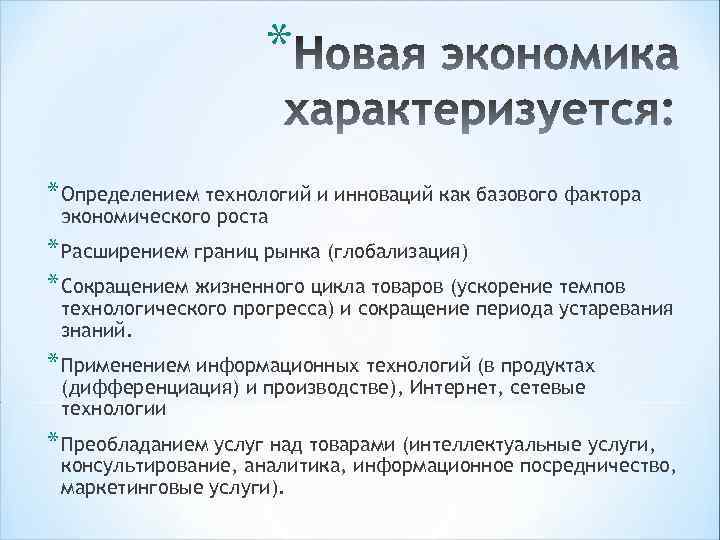 *Новая экономика характеризуется:

*Определением технологий и инноваций как базового фактора экономического роста

*Расширением границ рынка (глобализация)

*Сокращением жизненного цикла товаров (ускорение темпов технологического прогресса) и сокращение периода устаревания знаний.

*Применением информационных технологий (в продуктах (дифференциация) и производстве), Интернет, сетевые технологии

*Преобладанием услуг над товарами (интеллектуальные услуги, консультирование, аналитика, информационное посредничество, маркетинговые услуги).